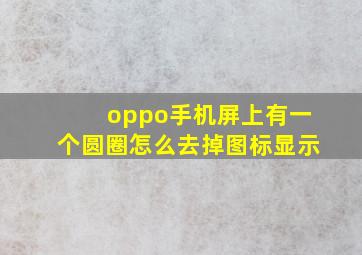 oppo手机屏上有一个圆圈怎么去掉图标显示